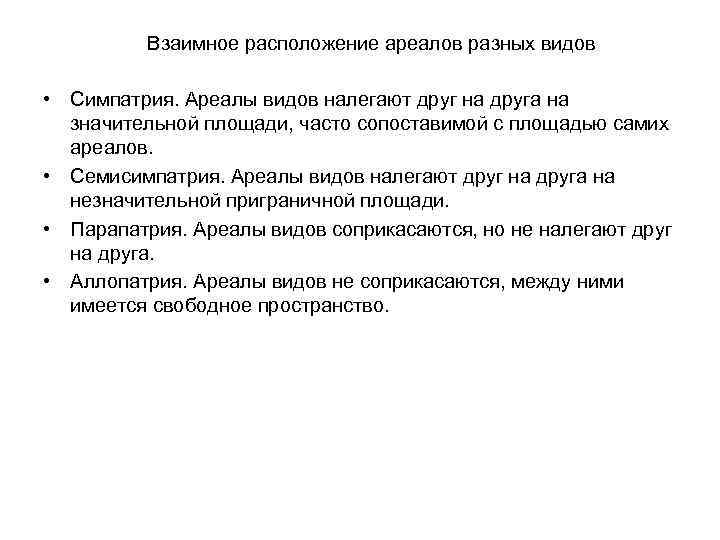 Взаимное расположение ареалов разных видов

• Симпатрия. Ареалы видов налегают друг на друга на значительной площади, часто сопоставимой с площадью самих ареалов.
• Семисимпатрия. Ареалы видов налегают друг на друга на незначительной приграничной площади.
• Парапатрия. Ареалы видов соприкасаются, но не налегают друг на друга.
• Аллопатрия. Ареалы видов не соприкасаются, между ними имеется свободное пространство.